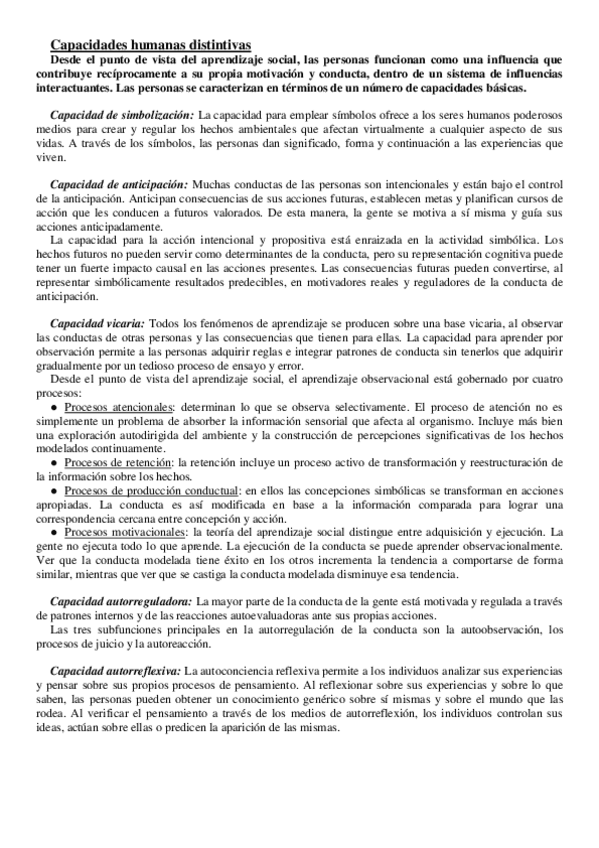 Capacidades humanas distintivas

Desde el punto de vista del aprendizaje social, las personas funcionan como una influencia que contribuye recíprocamente a su propia motivación y conducta, dentro de un sistema de influencias interactuantes. Las personas se caracterizan en términos de un número de capacidades básicas.

Capacidad de simbolización: La capacidad para emplear símbolos ofrece a los seres humanos poderosos medios para crear y regular los hechos ambientales que afectan virtualmente a cualquier aspecto de sus vidas. A través de los símbolos, las personas dan significado, forma y continuación a las experiencias que viven.

Capacidad de anticipación: Muchas conductas de las personas son intencionales y están bajo el control de la anticipación. Anticipan consecuencias de sus acciones futuras, establecen metas y planifican cursos de acción que les conducen a futuros valorados. De esta manera, la gente se motiva a sí misma y guía sus acciones anticipadamente.

La capacidad para la acción intencional y propositiva está enraizada en la actividad simbólica. Los hechos futuros no pueden servir como determinantes de la conducta, pero su representación cognitiva puede tener un fuerte impacto causal en las acciones presentes. Las consecuencias futuras pueden convertirse, al representar simbólicamente resultados predecibles, en motivadores reales y reguladores de la conducta de anticipación.

Capacidad vicaria: Todos los fenómenos de aprendizaje se producen sobre una base vicaria, al observar las conductas de otras personas y las consecuencias que tienen para ellas. La capacidad para aprender por observación permite a las personas adquirir reglas e integrar patrones de conducta sin tenerlos que adquirir gradualmente por un tedioso proceso de ensayo y error.

Desde el punto de vista del aprendizaje social, el aprendizaje observacional está gobernado por cuatro procesos:

● Procesos atencionales: determinan lo que se observa selectivamente. El proceso de atención no es simplemente un problema de absorber la información sensorial que afecta al organismo. Incluye más bien una exploración autodirigida del ambiente y la construcción de percepciones significativas de los hechos modelados continuamente.

● Procesos de retención: la retención incluye un proceso activo de transformación y reestructuración de la información sobre los hechos.

● Procesos de producción conductual: en ellos las concepciones simbólicas se transforman en acciones apropiadas. La conducta es así modificada en base a la información comparada para lograr una correspondencia cercana entre concepción y acción.

● Procesos motivacionales: la teoría del aprendizaje social distingue entre adquisición y ejecución. La gente no ejecuta todo lo que aprende. La ejecución de la conducta se puede aprender observacionalmente. Ver que la conducta modelada tiene éxito en los otros incrementa la tendencia a comportarse de forma similar, mientras que ver que se castiga la conducta modelada disminuye esa tendencia.

Capacidad autorreguladora: La mayor parte de la conducta de la gente está motivada y regulada a través de patrones internos y de las reacciones autoevaluadoras ante sus propias acciones.

Las tres subfunciones principales en la autorregulación de la conducta son la autoobservación, los procesos de juicio y la autoreacción.

Capacidad autorreflexiva: La autoconciencia reflexiva permite a los individuos analizar sus experiencias y pensar sobre sus propios procesos de pensamiento. Al reflexionar sobre sus experiencias y sobre lo que saben, las personas pueden obtener un conocimiento genérico sobre sí mismas y sobre el mundo que las rodea. Al verificar el pensamiento a través de los medios de autorreflexión, los individuos controlan sus ideas, actúan sobre ellas o predicen la aparición de las mismas.